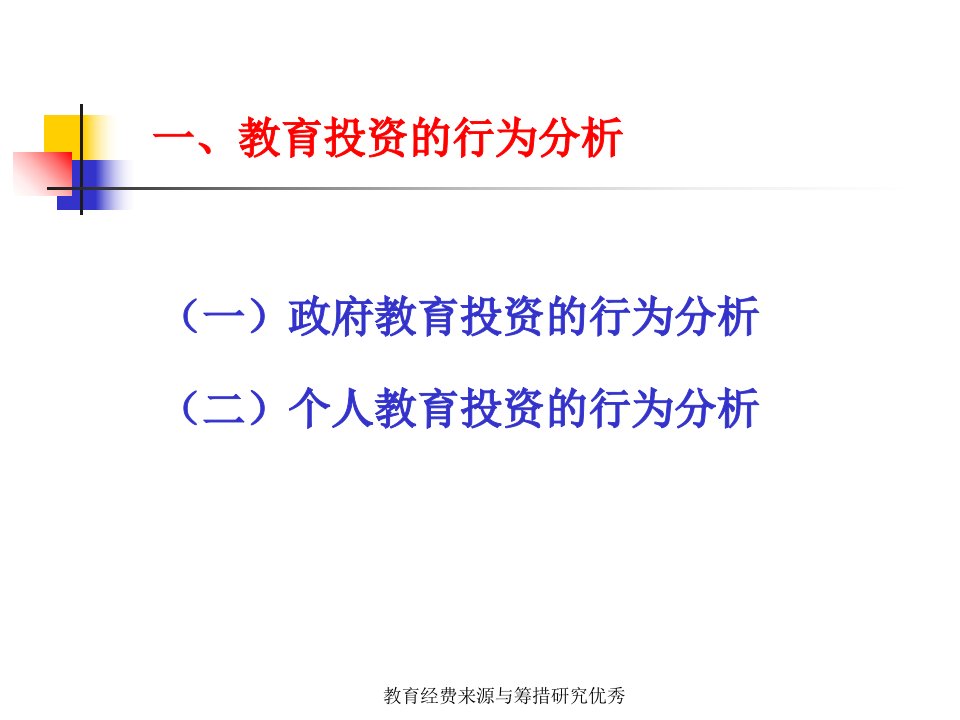 一、教育投资的行为分析

（一）政府教育投资的行为分析

（二）个人教育投资的行为分析

教育经费来源与筹措研究优秀